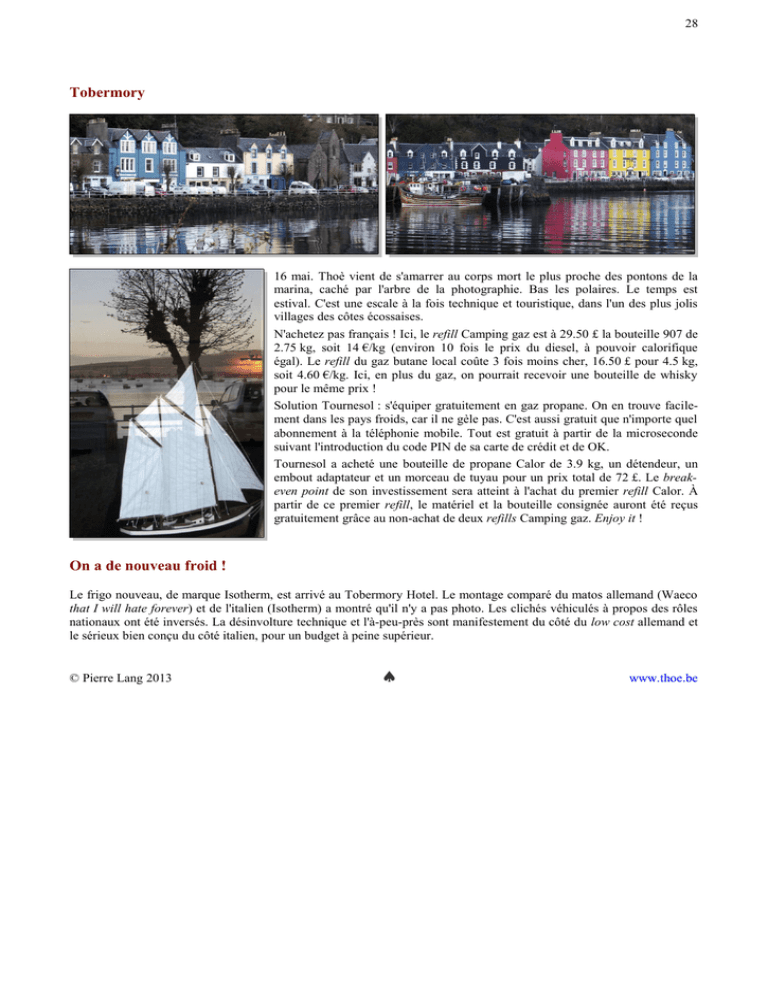 28

Tobermory

16 mai. Thoè vient de s'amarrer au corps mort le plus proche des pontons de la marina, caché par l'arbre de la photographie. Bas les polaires. Le temps est estival. C'est une escale à la fois technique et touristique, dans l'un des plus jolis villages des côtes écossaises.

N'achetez pas français ! Ici, le refill Camping gaz est à 29.50 £ la bouteille 907 de 2.75 kg, soit 14 €/kg (environ 10 fois le prix du diesel, à pouvoir calorifique égal). Le refill du gaz butane local coûte 3 fois moins cher, 16.50 £ pour 4.5 kg, soit 4.60 €/kg. Ici, en plus du gaz, on pourrait recevoir une bouteille de whisky pour le même prix !

Solution Tournesol : s'équiper gratuitement en gaz propane. On en trouve facilement dans les pays froids, car il ne gèle pas. C'est aussi gratuit que n'importe quel abonnement à la téléphonie mobile. Tout est gratuit à partir de la microseconde suivant l'introduction du code PIN de sa carte de crédit et de OK.

Tournesol a acheté une bouteille de propane Calor de 3.9 kg, un détendeur, un embout adaptateur et un morceau de tuyau pour un prix total de 72 £. Le break-even point de son investissement sera atteint à l'achat du premier refill Calor. À partir de ce premier refill, le matériel et la bouteille consignée auront été reçus gratuitement grâce au non-achat de deux refills Camping gaz. Enjoy it !

On a de nouveau froid !

Le frigo nouveau, de marque Isotherm, est arrivé au Tobermory Hotel. Le montage comparé du matos allemand (Waeco that I will hate forever) et de l'italien (Isotherm) a montré qu'il n'y a pas photo. Les clichés véhiculés à propos des rôles nationaux ont été inversés. La désinvolture technique et l'à-peu-près sont manifestement du côté du low cost allemand et le sérieux bien conçu du côté italien, pour un budget à peine supérieur.

© Pierre Lang 2013 ♠ www.thoe.be